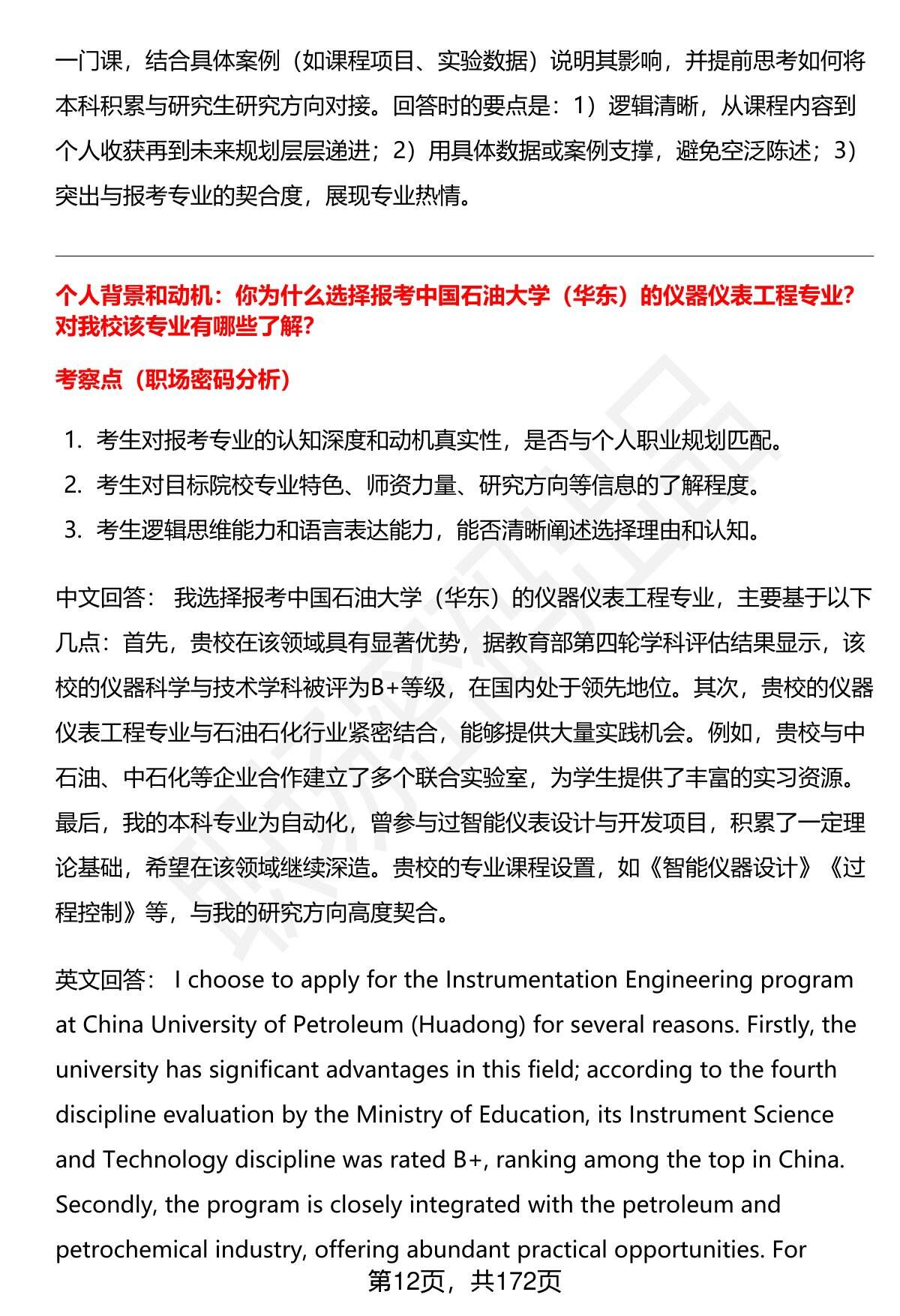 一门课，结合具体案例（如课程项目、实验数据）说明其影响，并提前思考如何将本科积累与研究生研究方向对接。回答时的要点是：1）逻辑清晰，从课程内容到个人收获再到未来规划层层递进；2）用具体数据或案例支撑，避免空泛陈述；3）突出与报考专业的契合度，展现专业热情。

个人背景和动机：你为什么选择报考中国石油大学（华东）的仪器仪表工程专业？对我校该专业有哪些了解？

考察点（职场密码分析）

1. 考生对报考专业的认知深度和动机真实性，是否与个人职业规划匹配。
2. 考生对目标院校专业特色、师资力量、研究方向等信息的了解程度。
3. 考生逻辑思维能力和语言表达能力，能否清晰阐述选择理由和认知。

中文回答： 我选择报考中国石油大学（华东）的仪器仪表工程专业，主要基于以下几点：首先，贵校在该领域具有显著优势，据教育部第四轮学科评估结果显示，该校的仪器科学与技术学科被评为B+等级，在国内处于领先地位。其次，贵校的仪器仪表工程专业与石油石化行业紧密结合，能够提供大量实践机会。例如，贵校与中石油、中石化等企业合作建立了多个联合实验室，为学生提供了丰富的实习资源。最后，我的本科专业为自动化，曾参与过智能仪表设计与开发项目，积累了一定理论基础，希望在该领域继续深造。贵校的专业课程设置，如《智能仪器设计》《过程控制》等，与我的研究方向高度契合。

英文回答： I choose to apply for the Instrumentation Engineering program at China University of Petroleum (Huadong) for several reasons. Firstly, the university has significant advantages in this field; according to the fourth discipline evaluation by the Ministry of Education, its Instrument Science and Technology discipline was rated B+, ranking among the top in China. Secondly, the program is closely integrated with the petroleum and petrochemical industry, offering abundant practical opportunities. For

第12页，共172页